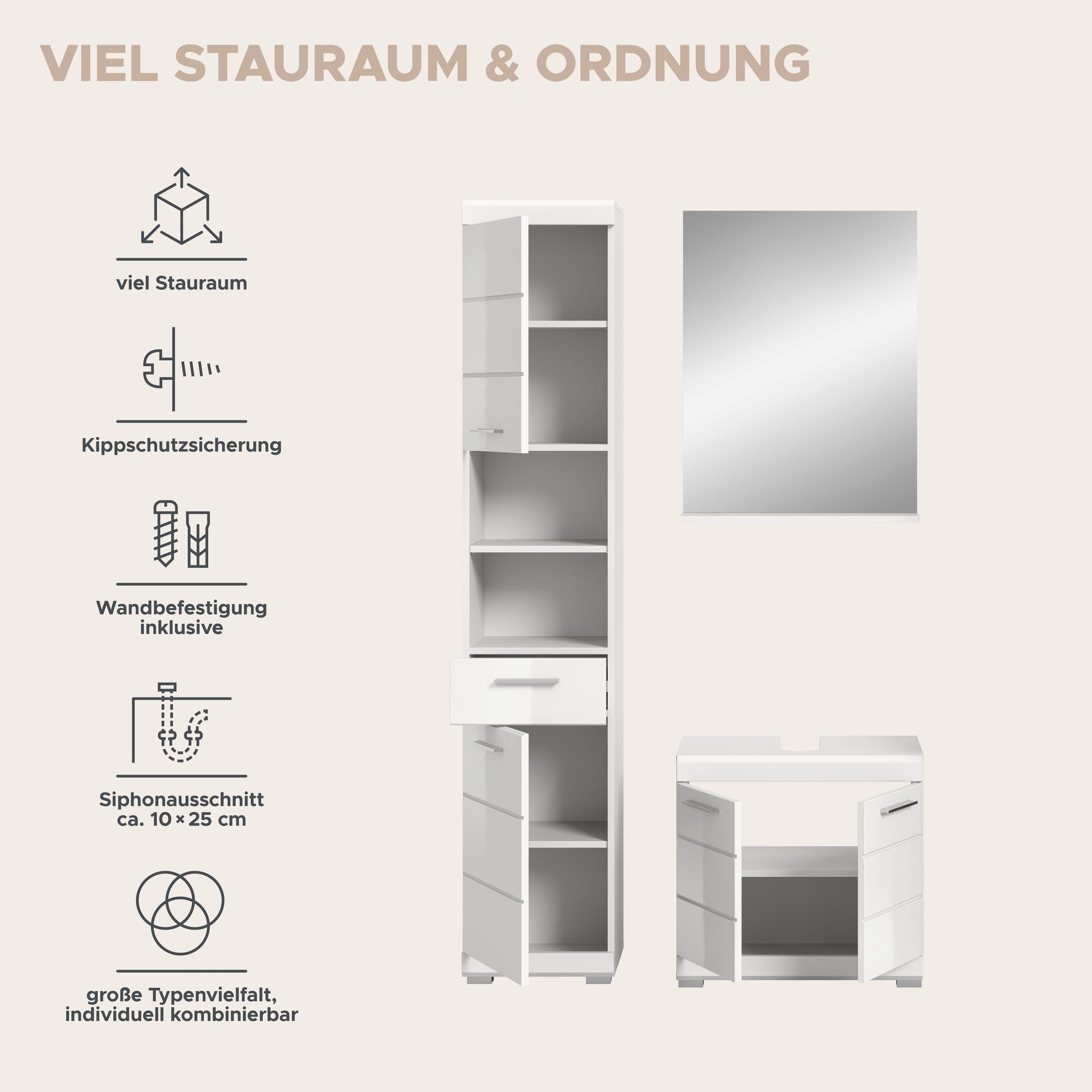 VIEL STAURAUM & ORDNUNG

viel Stauraum

Kippschutzsicherung

Wandbefestigung inklusive

Siphonausschnitt ca. 10 × 25 cm

große Typenvielfalt, individuell kombinierbar